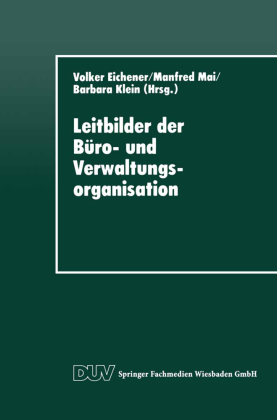 Volker Eichener/Manfred Mai/
Barbara Klein (Hrsg.)

Leitbilder der Büro- und Verwaltungsorganisation

DUV Springer Fachmedien Wiesbaden GmbH